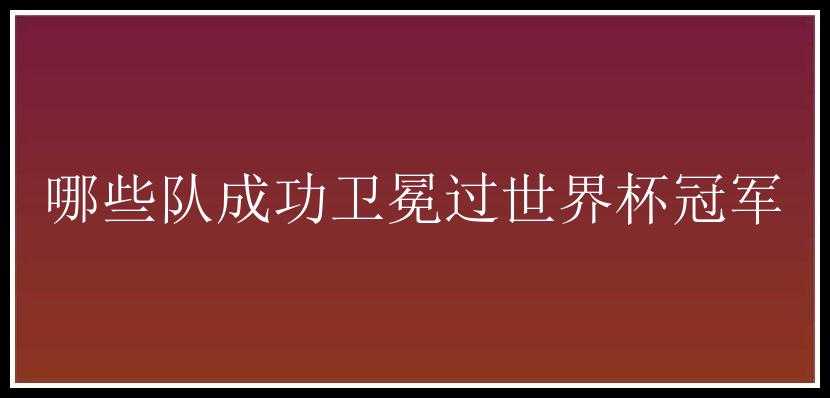 哪些队成功卫冕过世界杯冠军